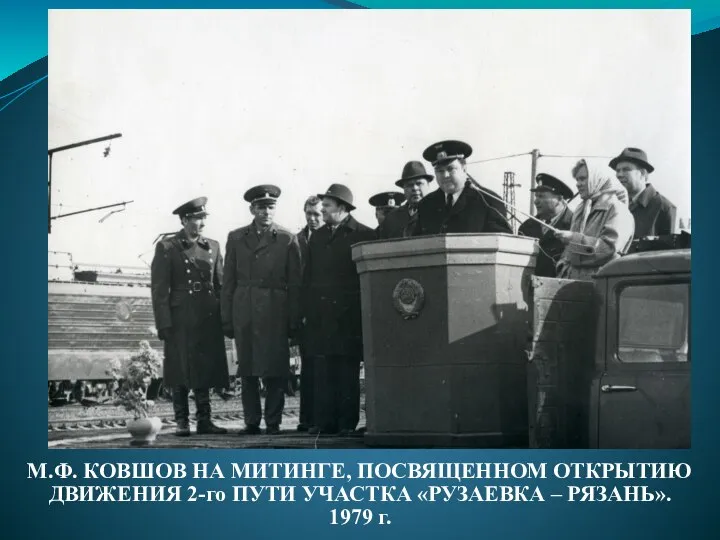 М.Ф. КОВШОВ НА МИТИНГЕ, ПОСВЯЩЕННОМ ОТКРЫТИЮ ДВИЖЕНИЯ 2-го ПУТИ УЧАСТКА «РУЗАЕВКА – РЯЗАНЬ». 1979 г.